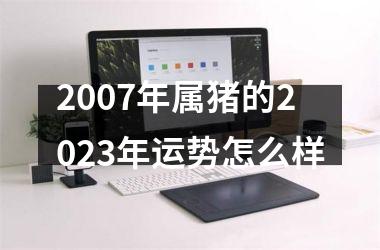 2007年属猪的2023年运势怎么样